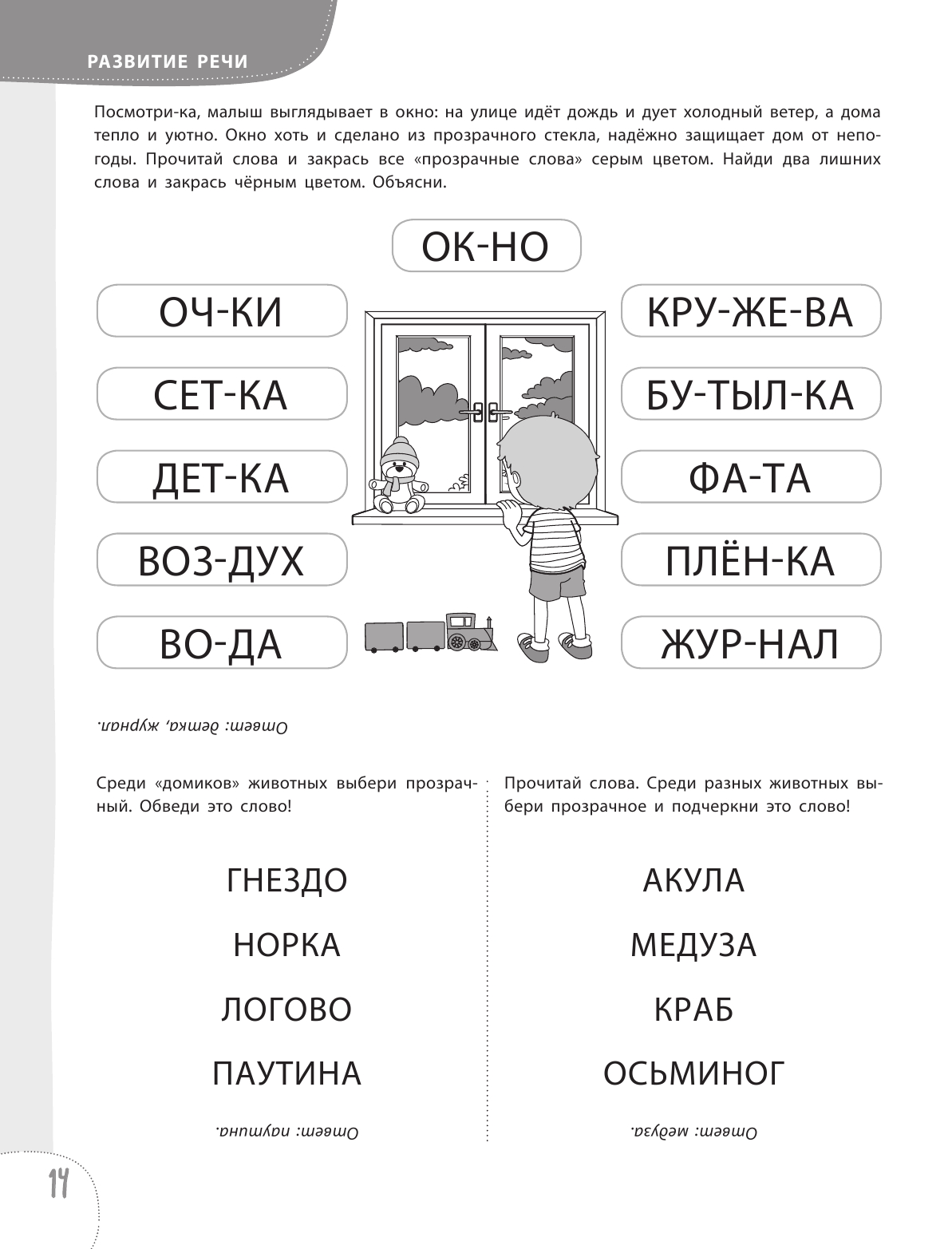 РАЗВИТИЕ РЕЧИ

Посмотри-ка, малыш выглядывает в окно: на улице идёт дождь и дует холодный ветер, а дома тепло и уютно. Окно хоть и сделано из прозрачного стекла, надёжно защищает дом от непогоды. Прочитай слова и закрась все «прозрачные слова» серым цветом. Найди два лишних слова и закрась чёрным цветом. Объясни.

ОК-НО

ОЧ-КИ

СЕТ-КА

ДЕТ-КА

ВОЗ-ДУХ

ВО-ДА

КРУ-ЖЕ-ВА

БУ-ТЫЛ-КА

ФА-ТА

ПЛЁН-КА

ЖУР-НАЛ

Ответ: детка, журнал.

Среди «домиков» животных выбери прозрачный. Обведи это слово!

ГНЕЗДО

НОРКА

ЛОГОВО

ПАУТИНА

Ответ: паутина.

Прочитай слова. Среди разных животных выбери прозрачное и подчеркни это слово!

АКУЛА

МЕДУЗА

КРАБ

ОСЬМИНОГ

Ответ: медуза.

14